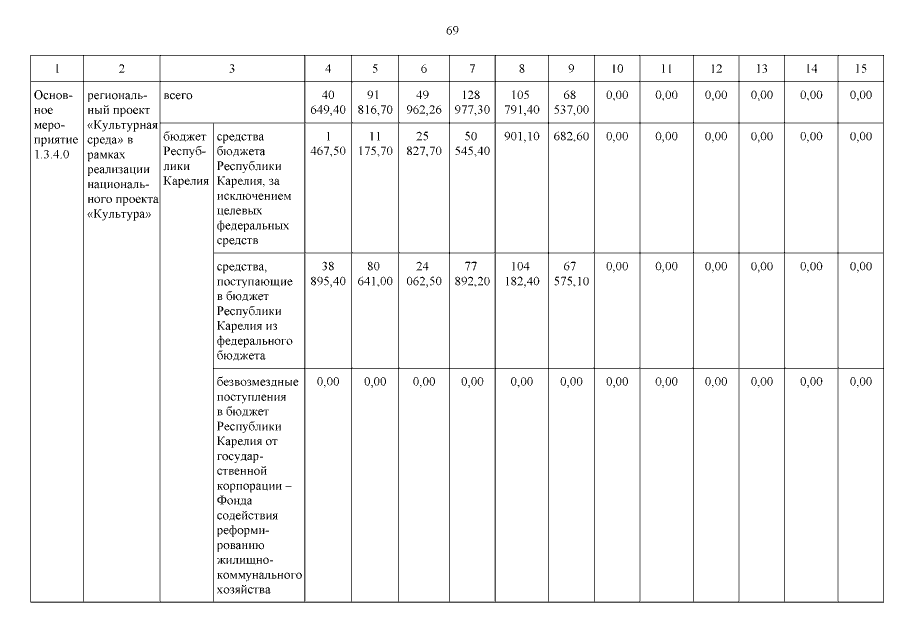 69

| 1 | 2 | 3 | | 4 | 5 | 6 | 7 | 8 | 9 | 10 | 11 | 12 | 13 | 14 | 15 |
|---|---|---|---|---|---|---|---|---|---|---|---|---|---|---|---|
| Основное мероприятие 1.3.4.0 | региональный проект «Культурная среда» в рамках реализации национального проекта «Культура» | всего | | 40 649,40 | 91 816,70 | 49 962,26 | 128 977,30 | 105 791,40 | 68 537,00 | 0,00 | 0,00 | 0,00 | 0,00 | 0,00 | 0,00 |
| | | бюджет Республики Карелия | средства бюджета Республики Карелия, за исключением целевых федеральных средств | 1 467,50 | 11 175,70 | 25 827,70 | 50 545,40 | 901,10 | 682,60 | 0,00 | 0,00 | 0,00 | 0,00 | 0,00 | 0,00 |
| | | | средства, поступающие в бюджет Республики Карелия из федерального бюджета | 38 895,40 | 80 641,00 | 24 062,50 | 77 892,20 | 104 182,40 | 67 575,10 | 0,00 | 0,00 | 0,00 | 0,00 | 0,00 | 0,00 |
| | | | безвозмездные поступления в бюджет Республики Карелия от государственной корпорации – Фонда содействия реформированию жилищно-коммунального хозяйства | 0,00 | 0,00 | 0,00 | 0,00 | 0,00 | 0,00 | 0,00 | 0,00 | 0,00 | 0,00 | 0,00 | 0,00 |